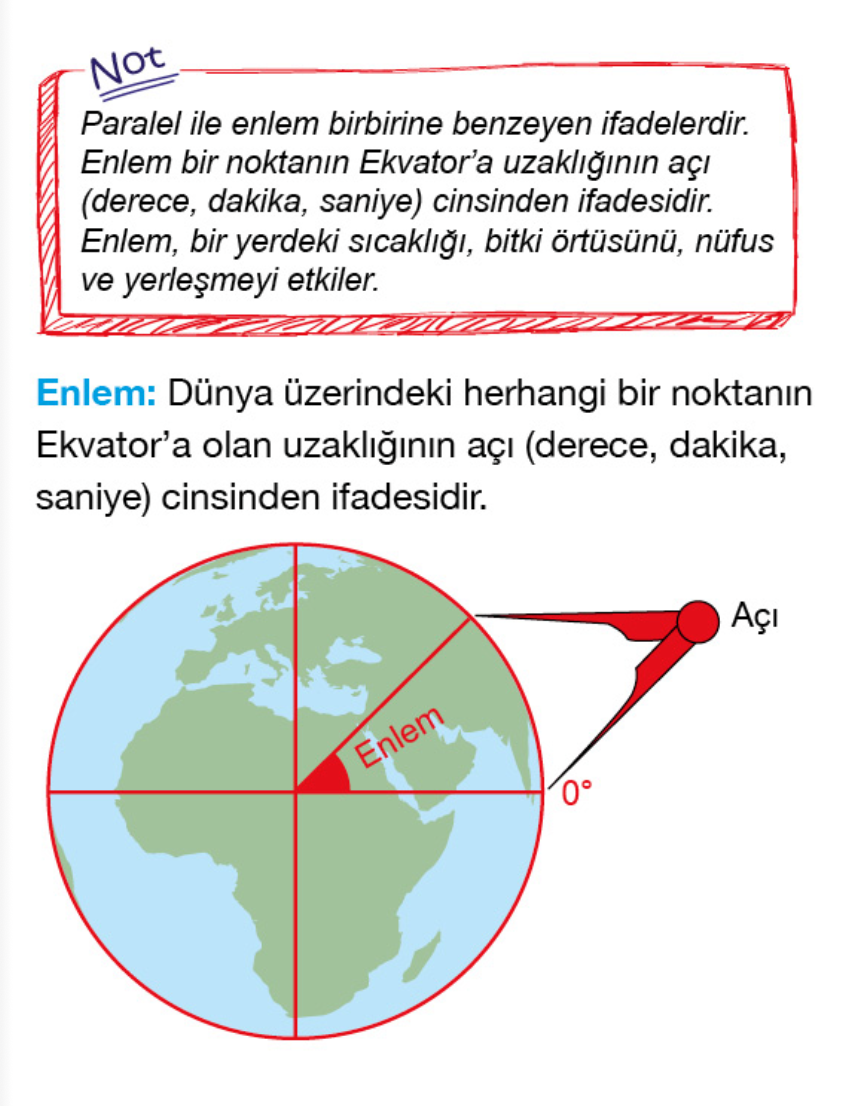 Not

Paralel ile enlem birbirine benzeyen ifadelerdir. Enlem bir noktanın Ekvator'a uzaklığının açı (derece, dakika, saniye) cinsinden ifadesidir. Enlem, bir yerdeki sıcaklığı, bitki örtüsünü, nüfus ve yerleşmeyi etkiler.

Enlem: Dünya üzerindeki herhangi bir noktanın Ekvator'a olan uzaklığının açı (derece, dakika, saniye) cinsinden ifadesidir.

Açı

Enlem

0°